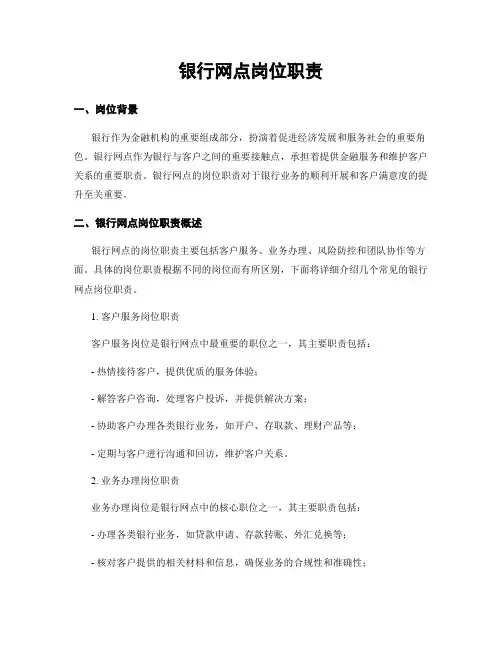 银行网点岗位职责

一、岗位背景

银行作为金融机构的重要组成部分，扮演着促进经济发展和服务社会的重要角色。银行网点作为银行与客户之间的重要接触点，承担着提供金融服务和维护客户关系的重要职责。银行网点的岗位职责对于银行业务的顺利开展和客户满意度的提升至关重要。

二、银行网点岗位职责概述

银行网点的岗位职责主要包括客户服务、业务办理、风险防控和团队协作等方面。具体的岗位职责根据不同的岗位而有所区别，下面将详细介绍几个常见的银行网点岗位职责。

1. 客户服务岗位职责

客户服务岗位是银行网点中最重要的职位之一，其主要职责包括：

- 热情接待客户，提供优质的服务体验；

- 解答客户咨询，处理客户投诉，并提供解决方案；

- 协助客户办理各类银行业务，如开户、存取款、理财产品等；

- 定期与客户进行沟通和回访，维护客户关系。

2. 业务办理岗位职责

业务办理岗位是银行网点中的核心职位之一，其主要职责包括：

- 办理各类银行业务，如贷款申请、存款转账、外汇兑换等；

- 核对客户提供的相关材料和信息，确保业务的合规性和准确性；